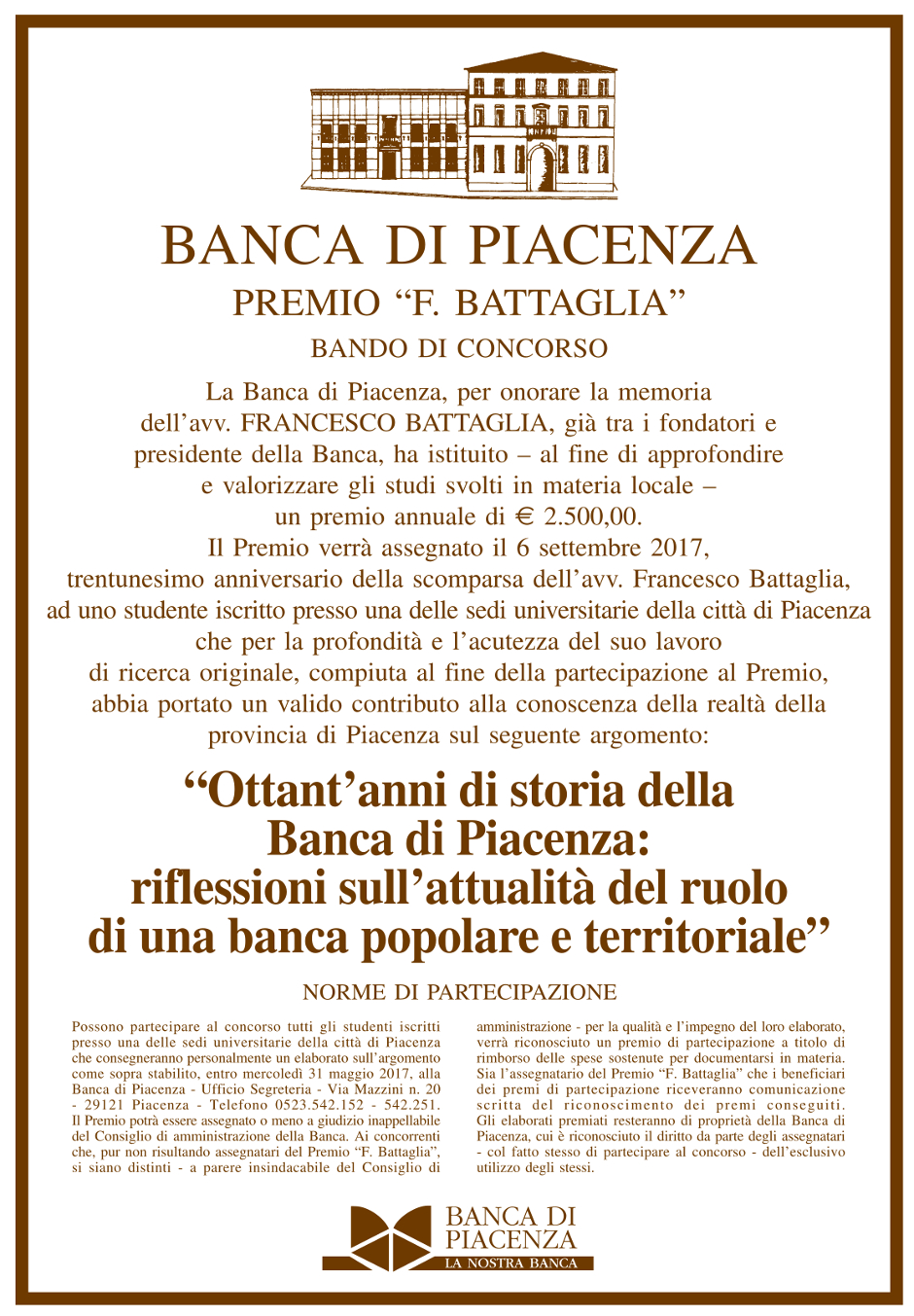 BANCA DI PIACENZA
PREMIO “F. BATTAGLIA”
BANDO DI CONCORSO

La Banca di Piacenza, per onorare la memoria dell’avv. FRANCESCO BATTAGLIA, già tra i fondatori e presidente della Banca, ha istituito – al fine di approfondire e valorizzare gli studi svolti in materia locale – un premio annuale di € 2.500,00.
Il Premio verrà assegnato il 6 settembre 2017, trentunesimo anniversario della scomparsa dell’avv. Francesco Battaglia, ad uno studente iscritto presso una delle sedi universitarie della città di Piacenza che per la profondità e l’acutezza del suo lavoro di ricerca originale, compiuta al fine della partecipazione al Premio, abbia portato un valido contributo alla conoscenza della realtà della provincia di Piacenza sul seguente argomento:

“Ottant’anni di storia della Banca di Piacenza: riflessioni sull’attualità del ruolo di una banca popolare e territoriale”

NORME DI PARTECIPAZIONE

Possono partecipare al concorso tutti gli studenti iscritti presso una delle sedi universitarie della città di Piacenza che consegneranno personalmente un elaborato sull’argomento come sopra stabilito, entro mercoledì 31 maggio 2017, alla Banca di Piacenza - Ufficio Segreteria - Via Mazzini n. 20 - 29121 Piacenza - Telefono 0523.542.152 - 542.251. Il Premio potrà essere assegnato o meno a giudizio inappellabile del Consiglio di amministrazione della Banca. Ai concorrenti che, pur non risultando assegnatari del Premio “F. Battaglia”, si siano distinti - a parere insindacabile del Consiglio di amministrazione - per la qualità e l’impegno del loro elaborato, verrà riconosciuto un premio di partecipazione a titolo di rimborso delle spese sostenute per documentarsi in materia. Sia l’assegnatario del Premio “F. Battaglia” che i beneficiari dei premi di partecipazione riceveranno comunicazione scritta del riconoscimento dei premi conseguiti. Gli elaborati premiati resteranno di proprietà della Banca di Piacenza, cui è riconosciuto il diritto da parte degli assegnatari - col fatto stesso di partecipare al concorso - dell’esclusivo utilizzo degli stessi.

BANCA DI PIACENZA
LA NOSTRA BANCA